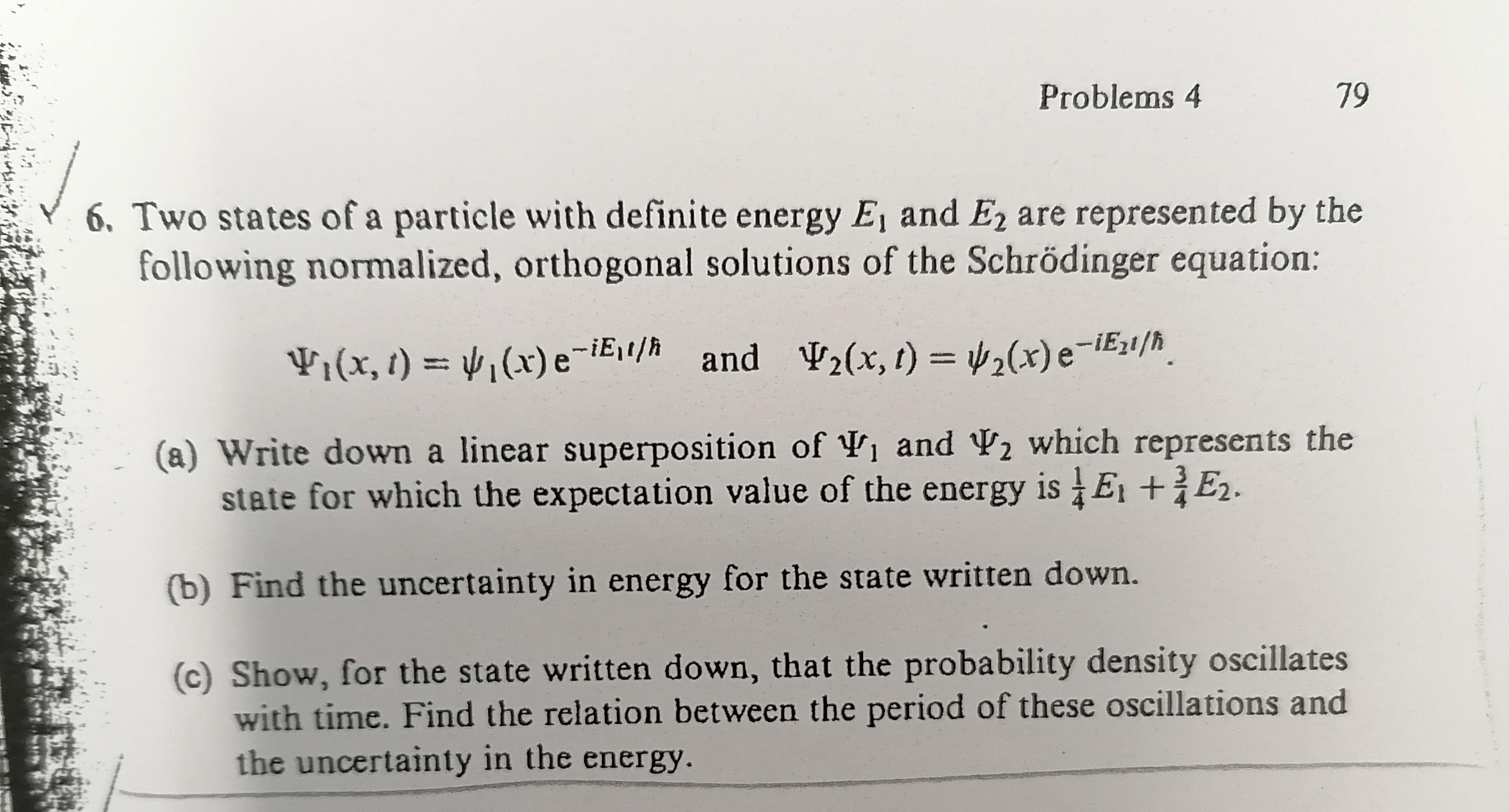 Problems 4 79

6. Two states of a particle with definite energy $E_1$ and $E_2$ are represented by the following normalized, orthogonal solutions of the Schrödinger equation:

$\Psi_1(x,t) = \psi_1(x)\,e^{-iE_1t/\hbar}$ and $\Psi_2(x,t) = \psi_2(x)\,e^{-iE_2t/\hbar}$.

(a) Write down a linear superposition of $\Psi_1$ and $\Psi_2$ which represents the state for which the expectation value of the energy is $\frac{1}{4}E_1 + \frac{3}{4}E_2$.

(b) Find the uncertainty in energy for the state written down.

(c) Show, for the state written down, that the probability density oscillates with time. Find the relation between the period of these oscillations and the uncertainty in the energy.